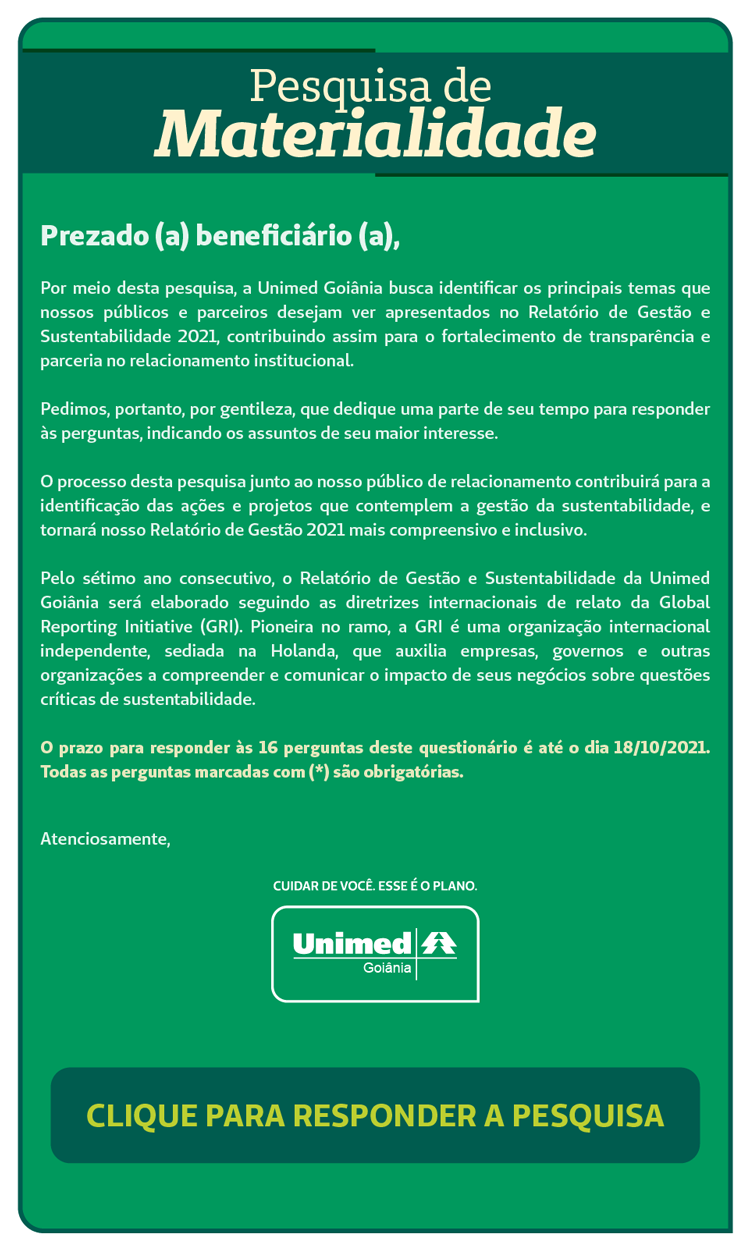 Pesquisa de
Materialidade

Prezado (a) beneficiário (a),

Por meio desta pesquisa, a Unimed Goiânia busca identificar os principais temas que nossos públicos e parceiros desejam ver apresentados no Relatório de Gestão e Sustentabilidade 2021, contribuindo assim para o fortalecimento de transparência e parceria no relacionamento institucional.

Pedimos, portanto, por gentileza, que dedique uma parte de seu tempo para responder às perguntas, indicando os assuntos de seu maior interesse.

O processo desta pesquisa junto ao nosso público de relacionamento contribuirá para a identificação das ações e projetos que contemplem a gestão da sustentabilidade, e tornará nosso Relatório de Gestão 2021 mais compreensivo e inclusivo.

Pelo sétimo ano consecutivo, o Relatório de Gestão e Sustentabilidade da Unimed Goiânia será elaborado seguindo as diretrizes internacionais de relato da Global Reporting Initiative (GRI). Pioneira no ramo, a GRI é uma organização internacional independente, sediada na Holanda, que auxilia empresas, governos e outras organizações a compreender e comunicar o impacto de seus negócios sobre questões críticas de sustentabilidade.

O prazo para responder às 16 perguntas deste questionário é até o dia 18/10/2021. Todas as perguntas marcadas com (*) são obrigatórias.

Atenciosamente,

CUIDAR DE VOCÊ. ESSE É O PLANO.

Unimed
Goiânia

CLIQUE PARA RESPONDER A PESQUISA